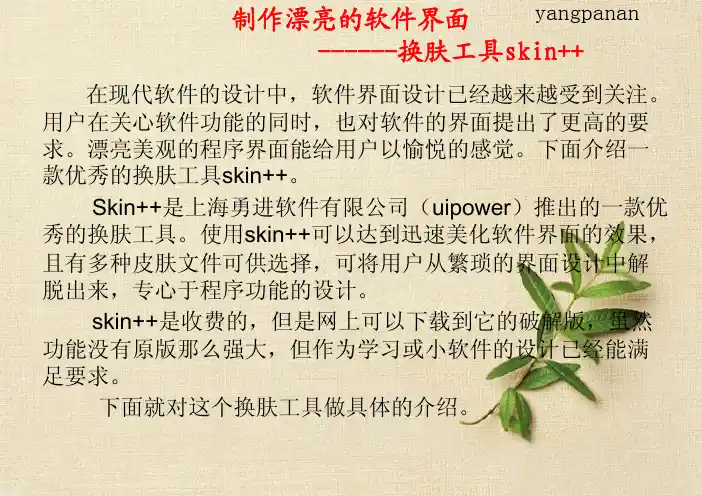 制作漂亮的软件界面

yangpanan

------换肤工具skin++

在现代软件的设计中，软件界面设计已经越来越受到关注。用户在关心软件功能的同时，也对软件的界面提出了更高的要求。漂亮美观的程序界面能给用户以愉悦的感觉。下面介绍一款优秀的换肤工具skin++。

Skin++是上海勇进软件有限公司（uipower）推出的一款优秀的换肤工具。使用skin++可以达到迅速美化软件界面的效果，且有多种皮肤文件可供选择，可将用户从繁琐的界面设计中解脱出来，专心于程序功能的设计。

skin++是收费的，但是网上可以下载到它的破解版，虽然功能没有原版那么强大，但作为学习或小软件的设计已经能满足要求。

下面就对这个换肤工具做具体的介绍。